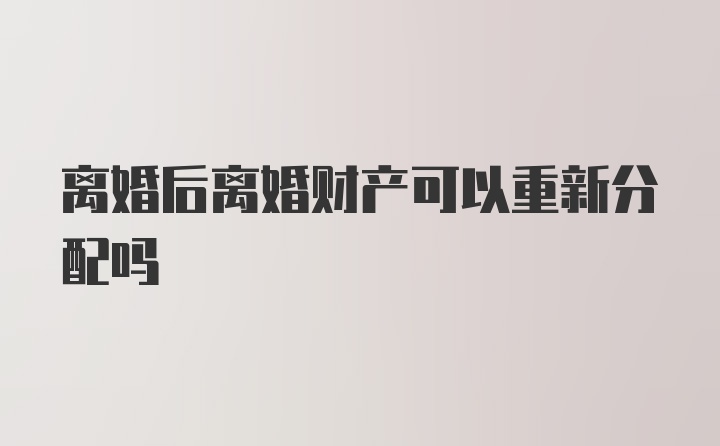 离婚后离婚财产可以重新分配吗